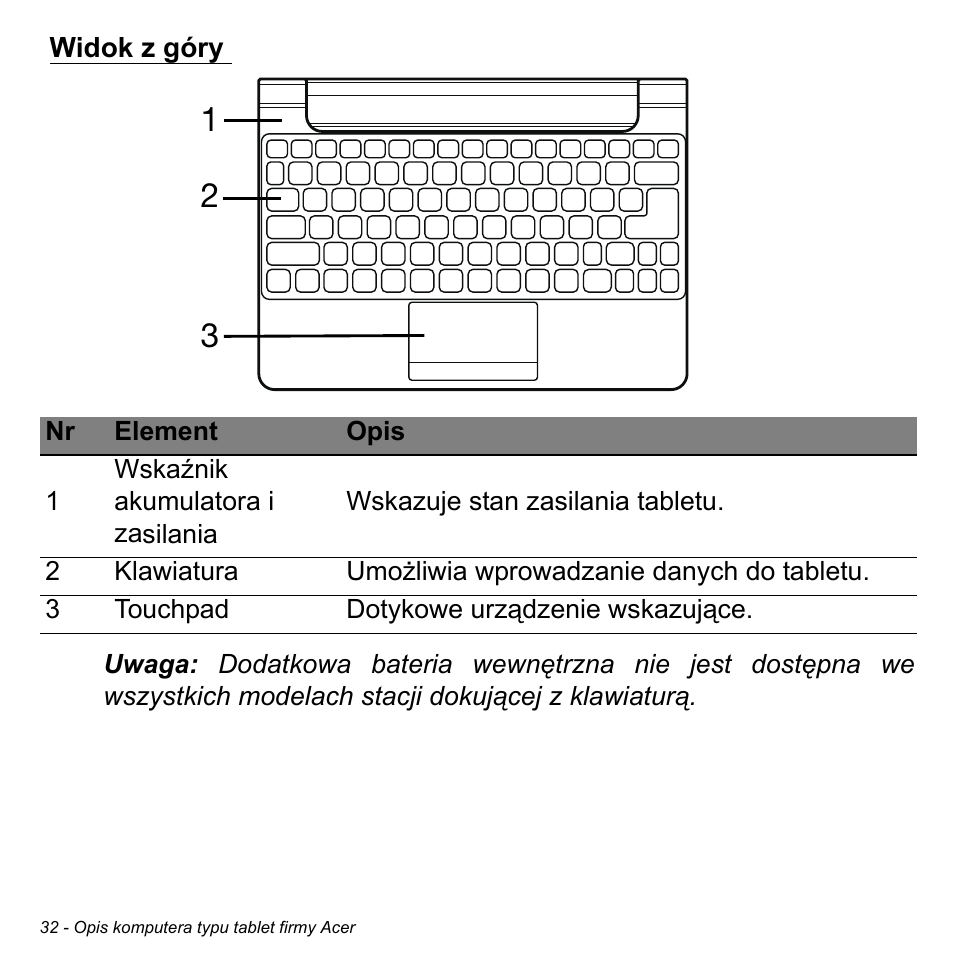 Widok z góry

1

2

3

| Nr | Element | Opis |
|---|---|---|
| 1 | Wskaźnik akumulatora i zasilania | Wskazuje stan zasilania tabletu. |
| 2 | Klawiatura | Umożliwia wprowadzanie danych do tabletu. |
| 3 | Touchpad | Dotykowe urządzenie wskazujące. |

Uwaga: Dodatkowa bateria wewnętrzna nie jest dostępna we wszystkich modelach stacji dokującej z klawiaturą.

32 - Opis komputera typu tablet firmy Acer